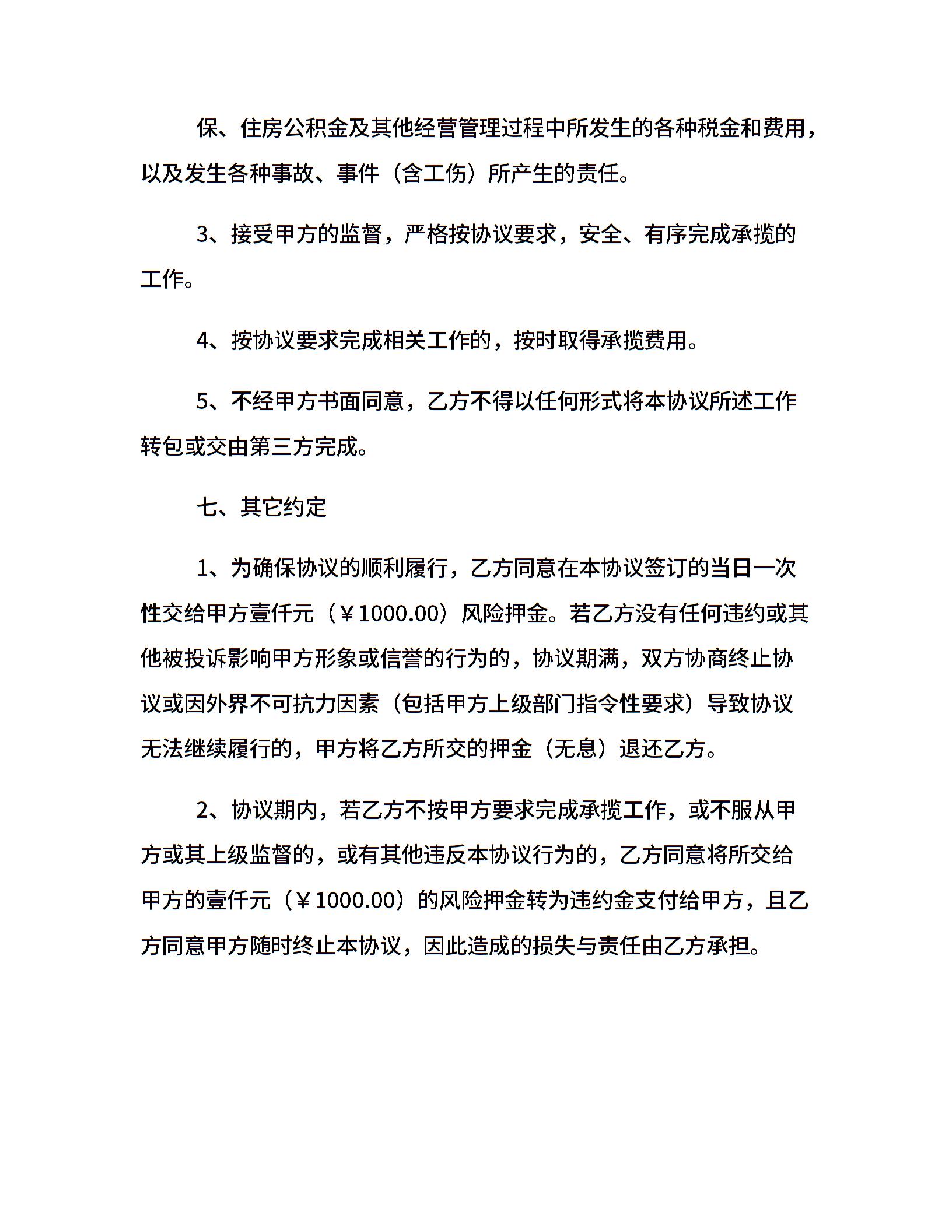 保、住房公积金及其他经营管理过程中所发生的各种税金和费用，以及发生各种事故、事件（含工伤）所产生的责任。

3、接受甲方的监督，严格按协议要求，安全、有序完成承揽的工作。

4、按协议要求完成相关工作的，按时取得承揽费用。

5、不经甲方书面同意，乙方不得以任何形式将本协议所述工作转包或交由第三方完成。

七、其它约定

1、为确保协议的顺利履行，乙方同意在本协议签订的当日一次性交给甲方壹仟元（￥1000.00）风险押金。若乙方没有任何违约或其他被投诉影响甲方形象或信誉的行为的，协议期满，双方协商终止协议或因外界不可抗力因素（包括甲方上级部门指令性要求）导致协议无法继续履行的，甲方将乙方所交的押金（无息）退还乙方。

2、协议期内，若乙方不按甲方要求完成承揽工作，或不服从甲方或其上级监督的，或有其他违反本协议行为的，乙方同意将所交给甲方的壹仟元（￥1000.00）的风险押金转为违约金支付给甲方，且乙方同意甲方随时终止本协议，因此造成的损失与责任由乙方承担。